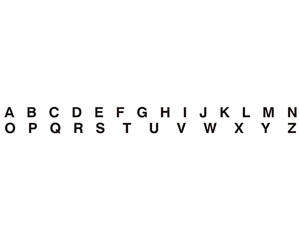 A B C D E F G H I J K L M N
O P Q R S T U V W X Y Z